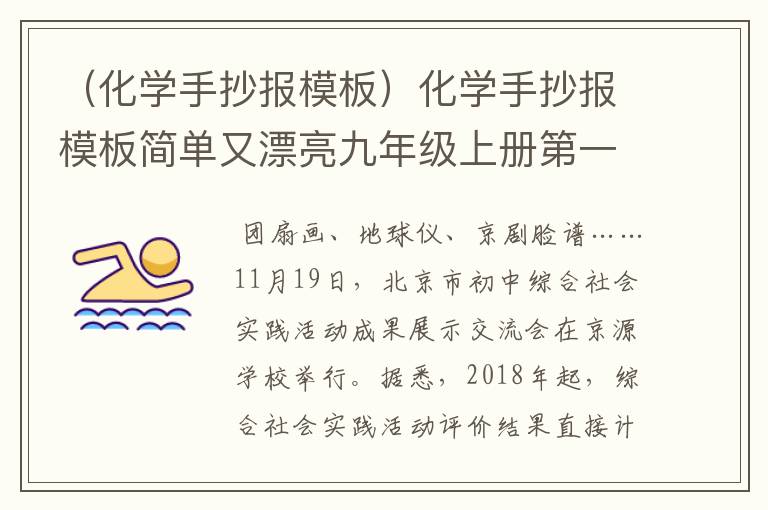 （化学手抄报模板）化学手抄报模板简单又漂亮九年级上册第一

团扇画、地球仪、京剧脸谱……11月19日，北京市初中综合社会实践活动成果展示交流会在京源学校举行。据悉，2018年起，综合社会实践活动评价结果直接计